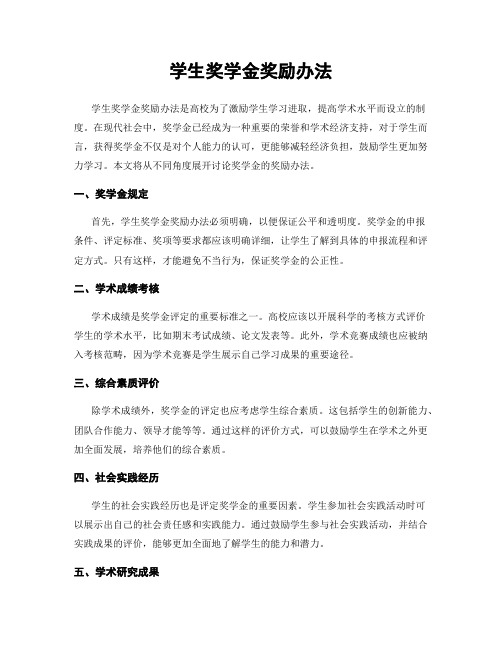 学生奖学金奖励办法

学生奖学金奖励办法是高校为了激励学生学习进取，提高学术水平而设立的制度。在现代社会中，奖学金已经成为一种重要的荣誉和学术经济支持，对于学生而言，获得奖学金不仅是对个人能力的认可，更能够减轻经济负担，鼓励学生更加努力学习。本文将从不同角度展开讨论奖学金的奖励办法。

一、奖学金规定

首先，学生奖学金奖励办法必须明确，以便保证公平和透明度。奖学金的申报条件、评定标准、奖项等要求都应该明确详细，让学生了解到具体的申报流程和评定方式。只有这样，才能避免不当行为，保证奖学金的公正性。

二、学术成绩考核

学术成绩是奖学金评定的重要标准之一。高校应该以开展科学的考核方式评价学生的学术水平，比如期末考试成绩、论文发表等。此外，学术竞赛成绩也应被纳入考核范畴，因为学术竞赛是学生展示自己学习成果的重要途径。

三、综合素质评价

除学术成绩外，奖学金的评定也应考虑学生综合素质。这包括学生的创新能力、团队合作能力、领导才能等等。通过这样的评价方式，可以鼓励学生在学术之外更加全面发展，培养他们的综合素质。

四、社会实践经历

学生的社会实践经历也是评定奖学金的重要因素。学生参加社会实践活动时可以展示出自己的社会责任感和实践能力。通过鼓励学生参与社会实践活动，并结合实践成果的评价，能够更加全面地了解学生的能力和潜力。

五、学术研究成果